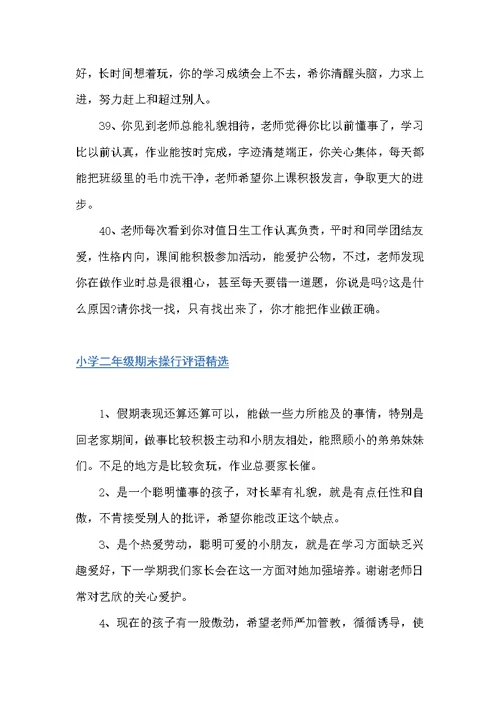 好，长时间想着玩，你的学习成绩会上不去，希你清醒头脑，力求上进，努力赶上和超过别人。

39、你见到老师总能礼貌相待，老师觉得你比以前懂事了，学习比以前认真，作业能按时完成，字迹清楚端正，你关心集体，每天都能把班级里的毛巾洗干净，老师希望你上课积极发言，争取更大的进步。

40、老师每次看到你对值日生工作认真负责，平时和同学团结友爱，性格内向，课间能积极参加活动，能爱护公物，不过，老师发现你在做作业时总是很粗心，甚至每天要错一道题，你说是吗?这是什么原因?请你找一找，只有找出来了，你才能把作业做正确。

小学二年级期末操行评语精选

1、假期表现还算还算可以，能做一些力所能及的事情，特别是回老家期间，做事比较积极主动和小朋友相处，能照顾小的弟弟妹妹们。不足的地方是比较贪玩，作业总要家长催。

2、是一个聪明懂事的孩子，对长辈有礼貌，就是有点任性和自傲，不肯接受别人的批评，希望你能改正这个缺点。

3、是个热爱劳动，聪明可爱的小朋友，就是在学习方面缺乏兴趣爱好，下一学期我们家长会在这一方面对她加强培养。谢谢老师日常对艺欣的关心爱护。

4、现在的孩子有一股傲劲，希望老师严加管教，循循诱导，使